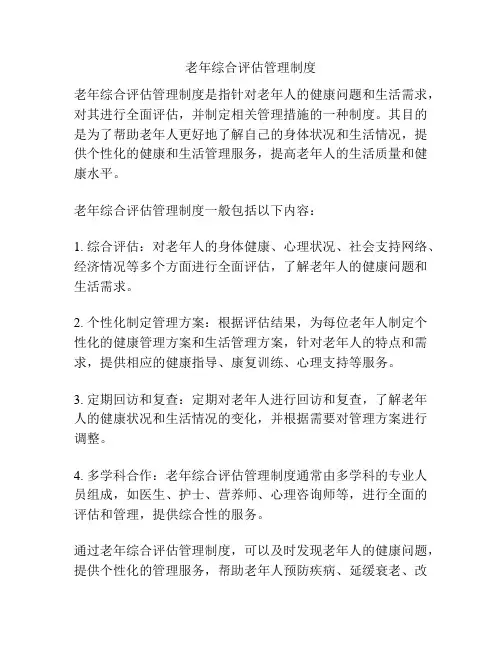 老年综合评估管理制度

老年综合评估管理制度是指针对老年人的健康问题和生活需求，对其进行全面评估，并制定相关管理措施的一种制度。其目的是为了帮助老年人更好地了解自己的身体状况和生活情况，提供个性化的健康和生活管理服务，提高老年人的生活质量和健康水平。

老年综合评估管理制度一般包括以下内容：

1. 综合评估：对老年人的身体健康、心理状况、社会支持网络、经济情况等多个方面进行全面评估，了解老年人的健康问题和生活需求。

2. 个性化制定管理方案：根据评估结果，为每位老年人制定个性化的健康管理方案和生活管理方案，针对老年人的特点和需求，提供相应的健康指导、康复训练、心理支持等服务。

3. 定期回访和复查：定期对老年人进行回访和复查，了解老年人的健康状况和生活情况的变化，并根据需要对管理方案进行调整。

4. 多学科合作：老年综合评估管理制度通常由多学科的专业人员组成，如医生、护士、营养师、心理咨询师等，进行全面的评估和管理，提供综合性的服务。

通过老年综合评估管理制度，可以及时发现老年人的健康问题，提供个性化的管理服务，帮助老年人预防疾病、延缓衰老、改